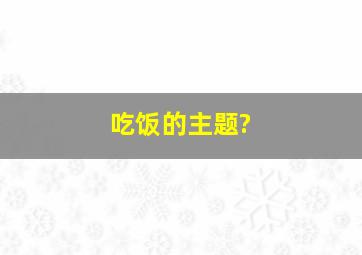 吃饭的主题?